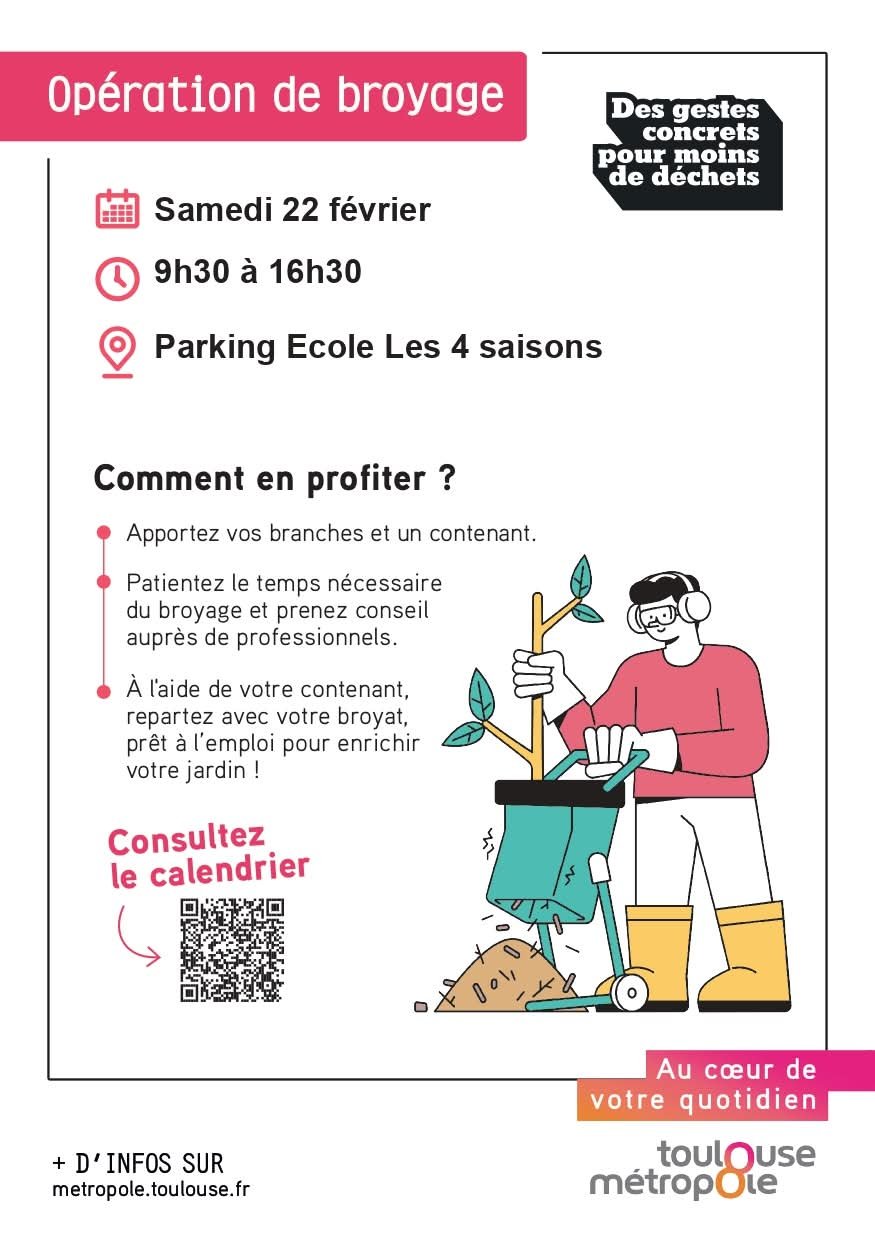 Opération de broyage

Des gestes concrets pour moins de déchets

Samedi 22 février

9h30 à 16h30

Parking Ecole Les 4 saisons

Comment en profiter ?

Apportez vos branches et un contenant.

Patientez le temps nécessaire du broyage et prenez conseil auprès de professionnels.

À l'aide de votre contenant, repartez avec votre broyat, prêt à l'emploi pour enrichir votre jardin !

Consultez le calendrier

Au cœur de votre quotidien

+ D'INFOS SUR
metropole.toulouse.fr

toulouse métropole